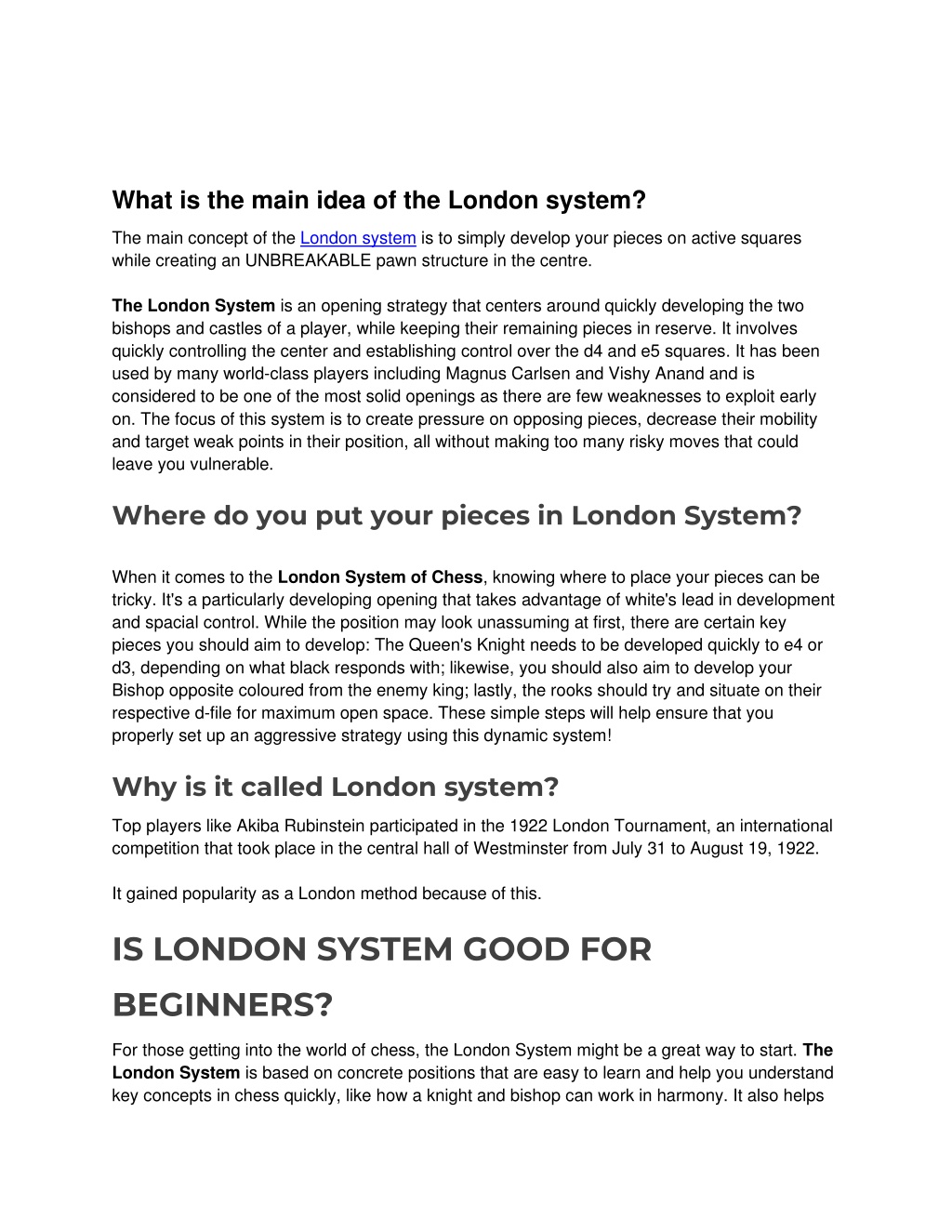 What is the main idea of the London system?

The main concept of the London system is to simply develop your pieces on active squares while creating an UNBREAKABLE pawn structure in the centre.

The London System is an opening strategy that centers around quickly developing the two bishops and castles of a player, while keeping their remaining pieces in reserve. It involves quickly controlling the center and establishing control over the d4 and e5 squares. It has been used by many world-class players including Magnus Carlsen and Vishy Anand and is considered to be one of the most solid openings as there are few weaknesses to exploit early on. The focus of this system is to create pressure on opposing pieces, decrease their mobility and target weak points in their position, all without making too many risky moves that could leave you vulnerable.

Where do you put your pieces in London System?

When it comes to the London System of Chess, knowing where to place your pieces can be tricky. It's a particularly developing opening that takes advantage of white's lead in development and spacial control. While the position may look unassuming at first, there are certain key pieces you should aim to develop: The Queen's Knight needs to be developed quickly to e4 or d3, depending on what black responds with; likewise, you should also aim to develop your Bishop opposite coloured from the enemy king; lastly, the rooks should try and situate on their respective d-file for maximum open space. These simple steps will help ensure that you properly set up an aggressive strategy using this dynamic system!

Why is it called London system?

Top players like Akiba Rubinstein participated in the 1922 London Tournament, an international competition that took place in the central hall of Westminster from July 31 to August 19, 1922.

It gained popularity as a London method because of this.

IS LONDON SYSTEM GOOD FOR BEGINNERS?

For those getting into the world of chess, the London System might be a great way to start. The London System is based on concrete positions that are easy to learn and help you understand key concepts in chess quickly, like how a knight and bishop can work in harmony. It also helps